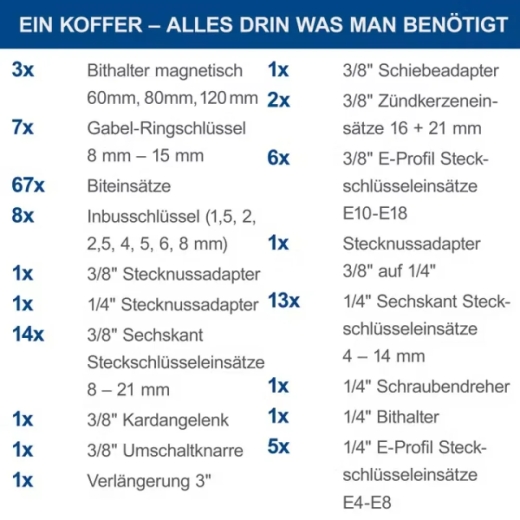 EIN KOFFER – ALLES DRIN WAS MAN BENÖTIGT

3x Bithalter magnetisch 60mm, 80mm, 120 mm
7x Gabel-Ringschlüssel 8 mm – 15 mm
67x Biteinsätze
8x Inbusschlüssel (1,5, 2, 2,5, 4, 5, 6, 8 mm)
1x 3/8" Stecknussadapter
1x 1/4" Stecknussadapter
14x 3/8" Sechskant Steckschlüsseleinsätze 8 – 21 mm
1x 3/8" Kardangelenk
1x 3/8" Umschaltknarre
1x Verlängerung 3"

1x 3/8" Schiebeadapter
2x 3/8" Zündkerzeneinsätze 16 + 21 mm
6x 3/8" E-Profil Steckschlüsseleinsätze E10-E18
1x Stecknussadapter 3/8" auf 1/4"
13x 1/4" Sechskant Steckschlüsseleinsätze 4 – 14 mm
1x 1/4" Schraubendreher
1x 1/4" Bithalter
5x 1/4" E-Profil Steckschlüsseleinsätze E4-E8